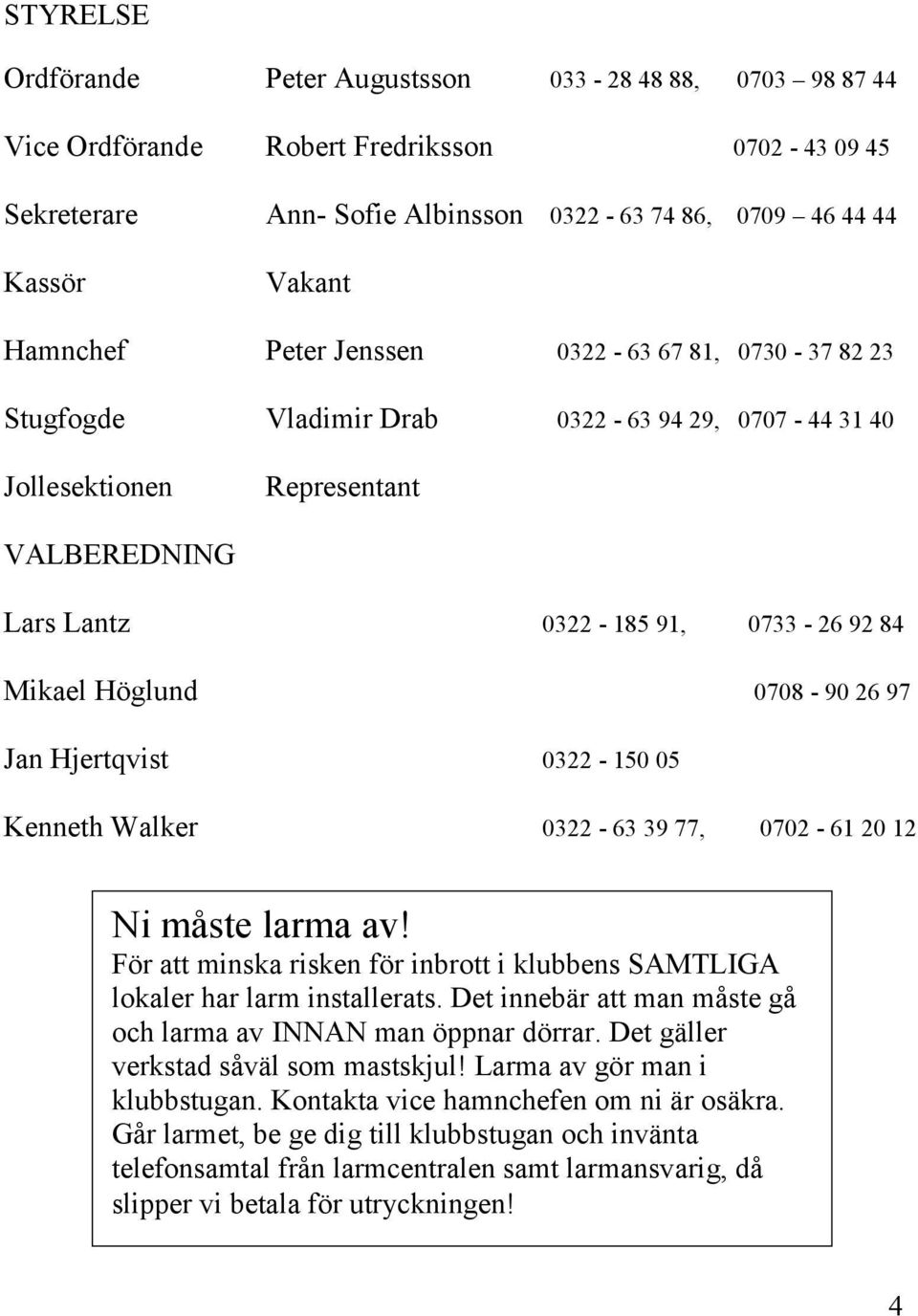 STYRELSE

Ordförande Peter Augustsson 033 - 28 48 88, 0703 – 98 87 44

Vice Ordförande Robert Fredriksson 0702 - 43 09 45

Sekreterare Ann- Sofie Albinsson 0322 - 63 74 86, 0709 – 46 44 44

Kassör Vakant

Hamnchef Peter Jenssen 0322 - 63 67 81, 0730 - 37 82 23

Stugfogde Vladimir Drab 0322 - 63 94 29, 0707 - 44 31 40

Jollesektionen Representant

VALBEREDNING

Lars Lantz 0322 - 185 91, 0733 - 26 92 84

Mikael Höglund 0708 - 90 26 97

Jan Hjertqvist 0322 - 150 05

Kenneth Walker 0322 - 63 39 77, 0702 - 61 20 12

Ni måste larma av!
För att minska risken för inbrott i klubbens SAMTLIGA lokaler har larm installerats. Det innebär att man måste gå och larma av INNAN man öppnar dörrar. Det gäller verkstad såväl som mastskjul! Larma av gör man i klubbstugan. Kontakta vice hamnchefen om ni är osäkra. Går larmet, be ge dig till klubbstugan och invänta telefonsamtal från larmcentralen samt larmansvarig, då slipper vi betala för utryckningen!

4